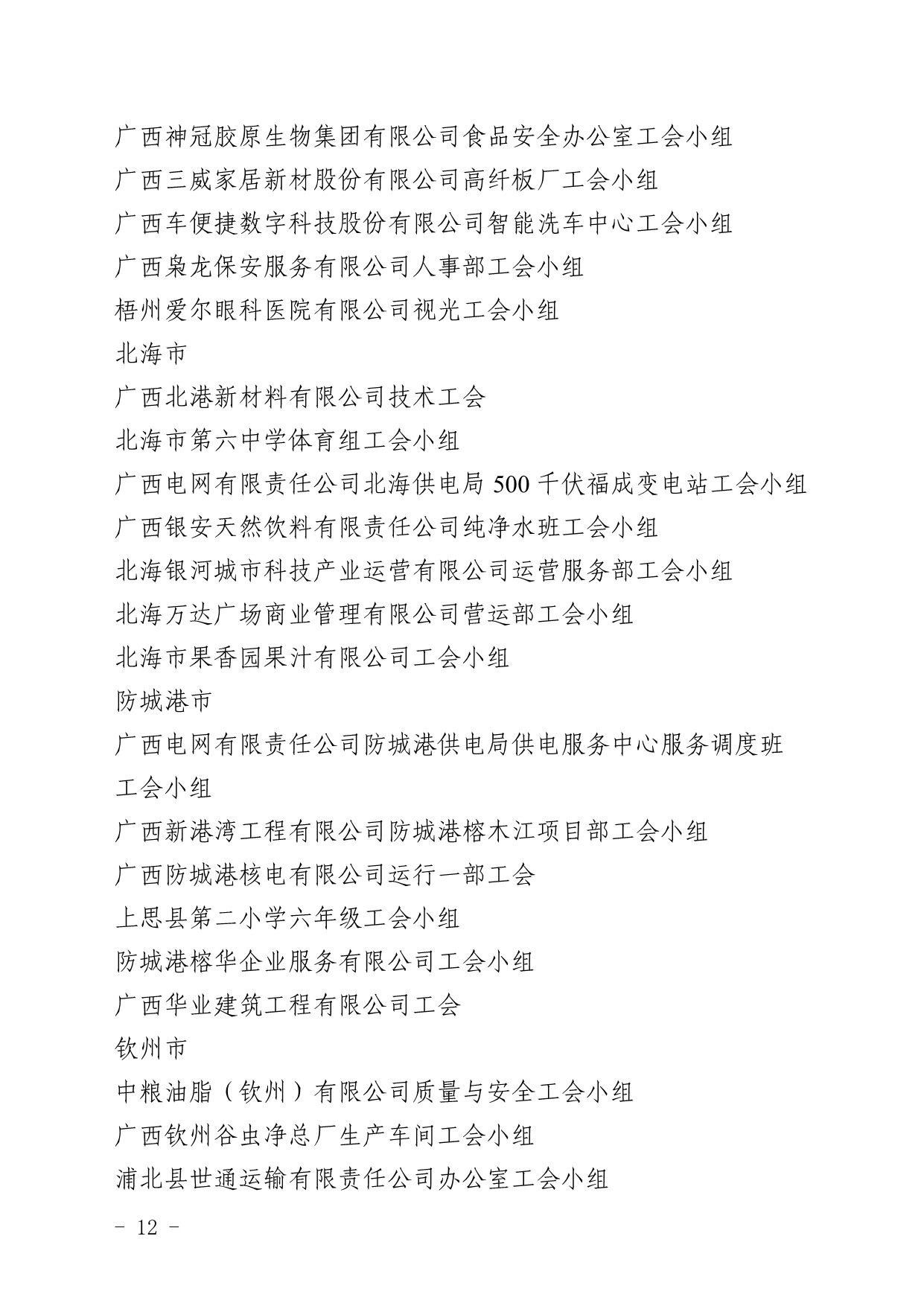 广西神冠胶原生物集团有限公司食品安全办公室工会小组
广西三威家居新材股份有限公司高纤板厂工会小组
广西车便捷数字科技股份有限公司智能洗车中心工会小组
广西枭龙保安服务有限公司人事部工会小组
梧州爱尔眼科医院有限公司视光工会小组
北海市
广西北港新材料有限公司技术工会
北海市第六中学体育组工会小组
广西电网有限责任公司北海供电局 500 千伏福成变电站工会小组
广西银安天然饮料有限责任公司纯净水班工会小组
北海银河城市科技产业运营有限公司运营服务部工会小组
北海万达广场商业管理有限公司营运部工会小组
北海市果香园果汁有限公司工会小组
防城港市
广西电网有限责任公司防城港供电局供电服务中心服务调度班工会小组
广西新港湾工程有限公司防城港榕木江项目部工会小组
广西防城港核电有限公司运行一部工会
上思县第二小学六年级工会小组
防城港榕华企业服务有限公司工会小组
广西华业建筑工程有限公司工会
钦州市
中粮油脂（钦州）有限公司质量与安全工会小组
广西钦州谷虫净总厂生产车间工会小组
浦北县世通运输有限责任公司办公室工会小组
- 12 -